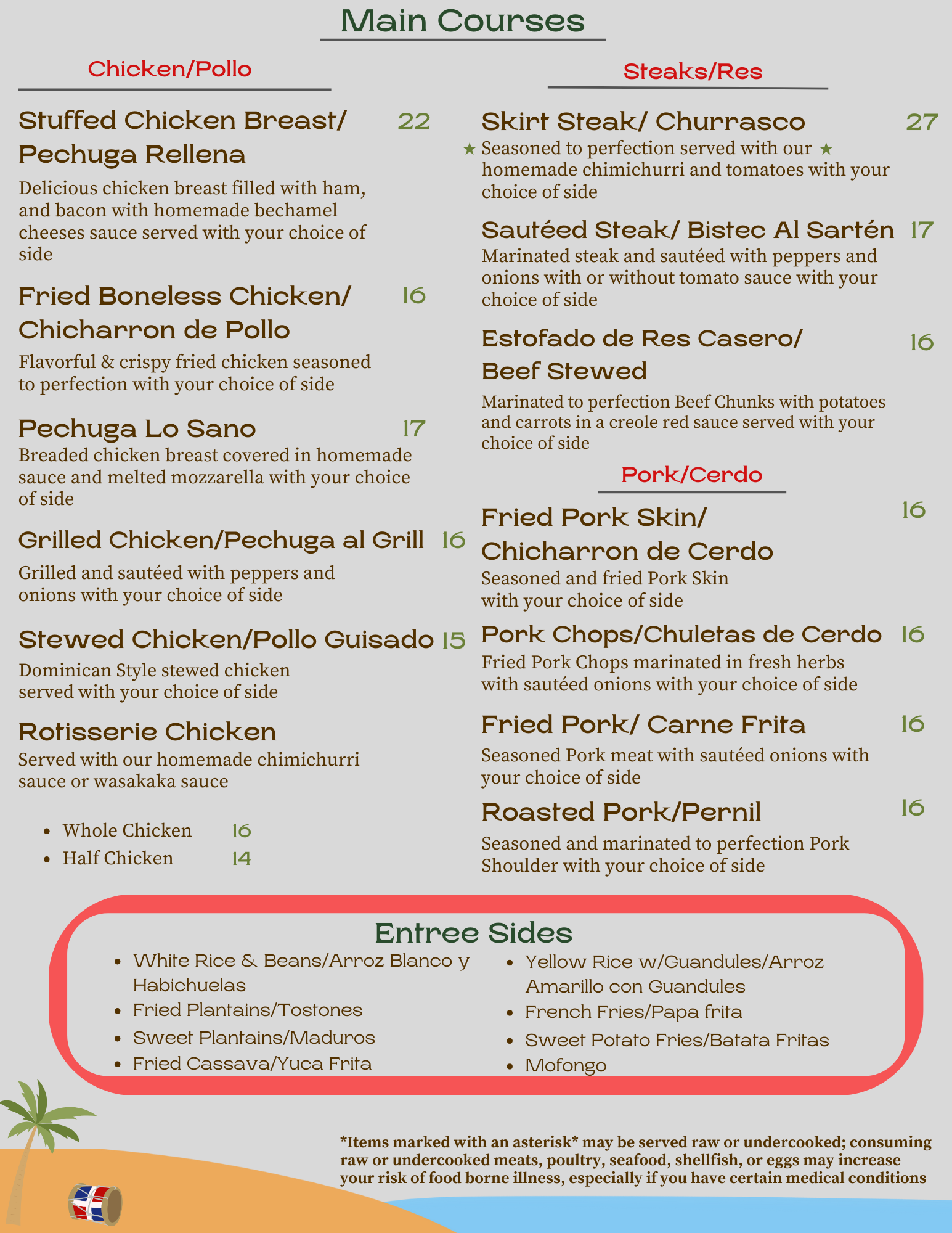 Main Courses

Chicken/Pollo

Stuffed Chicken Breast/ Pechuga Rellena 22

Delicious chicken breast filled with ham, and bacon with homemade bechamel cheeses sauce served with your choice of side

Fried Boneless Chicken/ Chicharron de Pollo 16

Flavorful & crispy fried chicken seasoned to perfection with your choice of side

Pechuga Lo Sano 17

Breaded chicken breast covered in homemade sauce and melted mozzarella with your choice of side

Grilled Chicken/Pechuga al Grill 16

Grilled and sautéed with peppers and onions with your choice of side

Stewed Chicken/Pollo Guisado 15

Dominican Style stewed chicken served with your choice of side

Rotisserie Chicken

Served with our homemade chimichurri sauce or wasakaka sauce

• Whole Chicken 16
• Half Chicken 14

Steaks/Res

Skirt Steak/ Churrasco 27

★ Seasoned to perfection served with our ★ homemade chimichurri and tomatoes with your choice of side

Sautéed Steak/ Bistec Al Sartén 17

Marinated steak and sautéed with peppers and onions with or without tomato sauce with your choice of side

Estofado de Res Casero/ Beef Stewed 16

Marinated to perfection Beef Chunks with potatoes and carrots in a creole red sauce served with your choice of side

Pork/Cerdo

Fried Pork Skin/ Chicharron de Cerdo 16

Seasoned and fried Pork Skin with your choice of side

Pork Chops/Chuletas de Cerdo 16

Fried Pork Chops marinated in fresh herbs with sautéed onions with your choice of side

Fried Pork/ Carne Frita 16

Seasoned Pork meat with sautéed onions with your choice of side

Roasted Pork/Pernil 16

Seasoned and marinated to perfection Pork Shoulder with your choice of side

Entree Sides

• White Rice & Beans/Arroz Blanco y Habichuelas
• Fried Plantains/Tostones
• Sweet Plantains/Maduros
• Fried Cassava/Yuca Frita

• Yellow Rice w/Guandules/Arroz Amarillo con Guandules
• French Fries/Papa frita
• Sweet Potato Fries/Batata Fritas
• Mofongo

*Items marked with an asterisk* may be served raw or undercooked; consuming raw or undercooked meats, poultry, seafood, shellfish, or eggs may increase your risk of food borne illness, especially if you have certain medical conditions